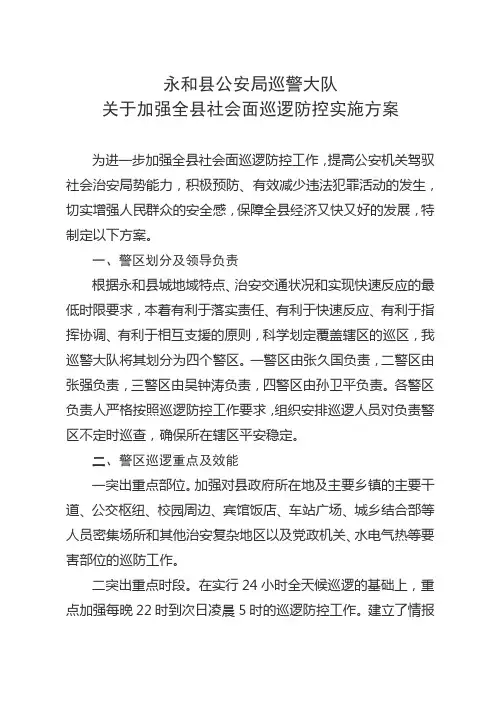 永和县公安局巡警大队
关于加强全县社会面巡逻防控实施方案

为进一步加强全县社会面巡逻防控工作，提高公安机关驾驭社会治安局势能力，积极预防、有效减少违法犯罪活动的发生，切实增强人民群众的安全感，保障全县经济又快又好的发展，特制定以下方案。

一、警区划分及领导负责

根据永和县城地域特点、治安交通状况和实现快速反应的最低时限要求，本着有利于落实责任、有利于快速反应、有利于指挥协调、有利于相互支援的原则，科学划定覆盖辖区的巡区，我巡警大队将其划分为四个警区。一警区由张久国负责，二警区由张强负责，三警区由吴钟涛负责，四警区由孙卫平负责。各警区负责人严格按照巡逻防控工作要求，组织安排巡逻人员对负责警区不定时巡查，确保所在辖区平安稳定。

二、警区巡逻重点及效能

一突出重点部位。加强对县政府所在地及主要乡镇的主要干道、公交枢纽、校园周边、宾馆饭店、车站广场、城乡结合部等人员密集场所和其他治安复杂地区以及党政机关、水电气热等要害部位的巡防工作。

二突出重点时段。在实行 24 小时全天候巡逻的基础上，重点加强每晚 22 时到次日凌晨 5 时的巡逻防控工作。建立了情报